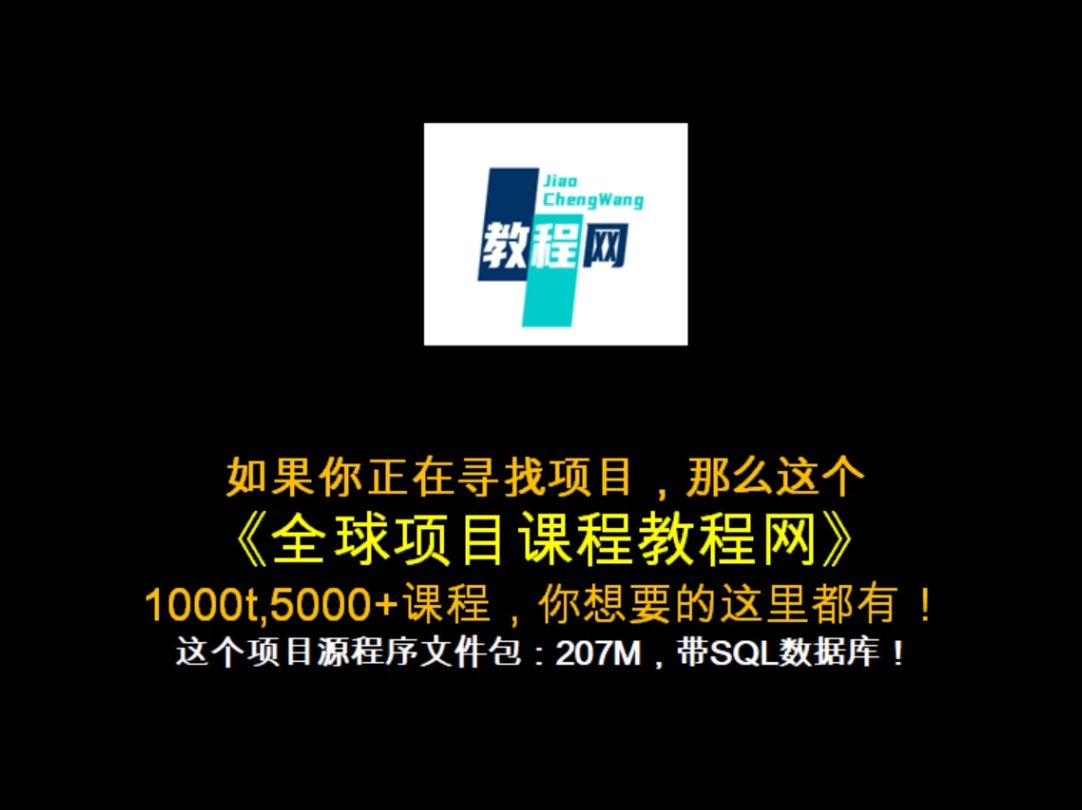 Jiao
ChengWang
教程网

如果你正在寻找项目，那么这个
《全球项目课程教程网》
1000t,5000+课程，你想要的这里都有！
这个项目源程序文件包：207M，带SQL数据库！